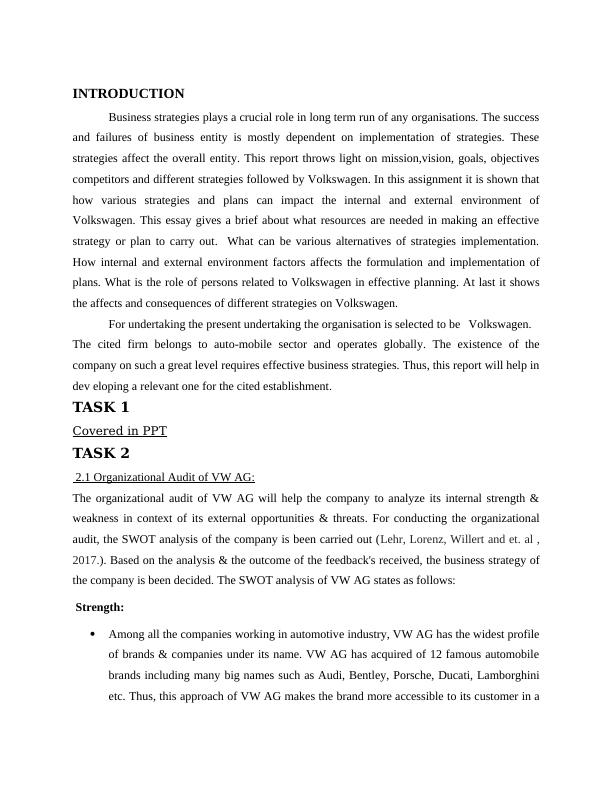 INTRODUCTION

Business strategies plays a crucial role in long term run of any organisations. The success and failures of business entity is mostly dependent on implementation of strategies. These strategies affect the overall entity. This report throws light on mission,vision, goals, objectives competitors and different strategies followed by Volkswagen. In this assignment it is shown that how various strategies and plans can impact the internal and external environment of Volkswagen. This essay gives a brief about what resources are needed in making an effective strategy or plan to carry out. What can be various alternatives of strategies implementation. How internal and external environment factors affects the formulation and implementation of plans. What is the role of persons related to Volkswagen in effective planning. At last it shows the affects and consequences of different strategies on Volkswagen.

For undertaking the present undertaking the organisation is selected to be Volkswagen. The cited firm belongs to auto-mobile sector and operates globally. The existence of the company on such a great level requires effective business strategies. Thus, this report will help in dev eloping a relevant one for the cited establishment.

TASK 1

Covered in PPT

TASK 2

2.1 Organizational Audit of VW AG:

The organizational audit of VW AG will help the company to analyze its internal strength & weakness in context of its external opportunities & threats. For conducting the organizational audit, the SWOT analysis of the company is been carried out (Lehr, Lorenz, Willert and et. al , 2017.). Based on the analysis & the outcome of the feedback's received, the business strategy of the company is been decided. The SWOT analysis of VW AG states as follows:

Strength:

• Among all the companies working in automotive industry, VW AG has the widest profile of brands & companies under its name. VW AG has acquired of 12 famous automobile brands including many big names such as Audi, Bentley, Porsche, Ducati, Lamborghini etc. Thus, this approach of VW AG makes the brand more accessible to its customer in a